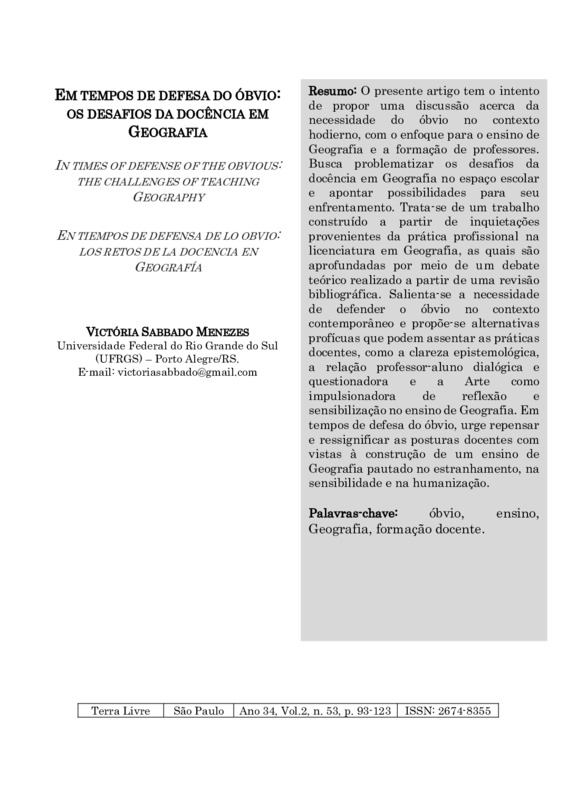 EM TEMPOS DE DEFESA DO ÓBVIO: OS DESAFIOS DA DOCÊNCIA EM GEOGRAFIA

IN TIMES OF DEFENSE OF THE OBVIOUS: THE CHALLENGES OF TEACHING GEOGRAPHY

EN TIEMPOS DE DEFENSA DE LO OBVIO: LOS RETOS DE LA DOCENCIA EN GEOGRAFÍA

VICTÓRIA SABBADO MENEZES
Universidade Federal do Rio Grande do Sul (UFRGS) – Porto Alegre/RS.
E-mail: victoriasabbado@gmail.com

Resumo: O presente artigo tem o intento de propor uma discussão acerca da necessidade do óbvio no contexto hodierno, com o enfoque para o ensino de Geografia e a formação de professores. Busca problematizar os desafios da docência em Geografia no espaço escolar e apontar possibilidades para seu enfrentamento. Trata-se de um trabalho construído a partir de inquietações provenientes da prática profissional na licenciatura em Geografia, as quais são aprofundadas por meio de um debate teórico realizado a partir de uma revisão bibliográfica. Salienta-se a necessidade de defender o óbvio no contexto contemporâneo e propõe-se alternativas profícuas que podem assentar as práticas docentes, como a clareza epistemológica, a relação professor-aluno dialógica e questionadora e a Arte como impulsionadora de reflexão e sensibilização no ensino de Geografia. Em tempos de defesa do óbvio, urge repensar e ressignificar as posturas docentes com vistas à construção de um ensino de Geografia pautado no estranhamento, na sensibilidade e na humanização.

Palavras-chave: óbvio, ensino, Geografia, formação docente.

| Terra Livre | São Paulo | Ano 34, Vol.2, n. 53, p. 93-123 | ISSN: 2674-8355 |
|---|---|---|---|